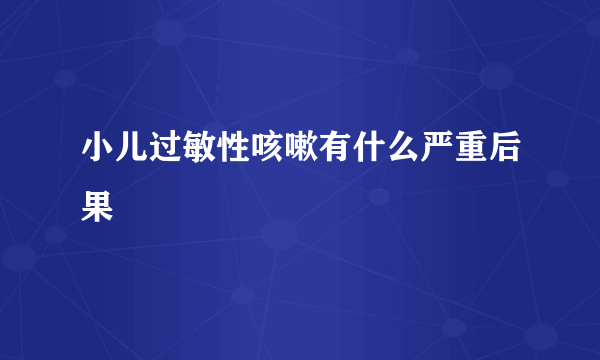 小儿过敏性咳嗽有什么严重后果